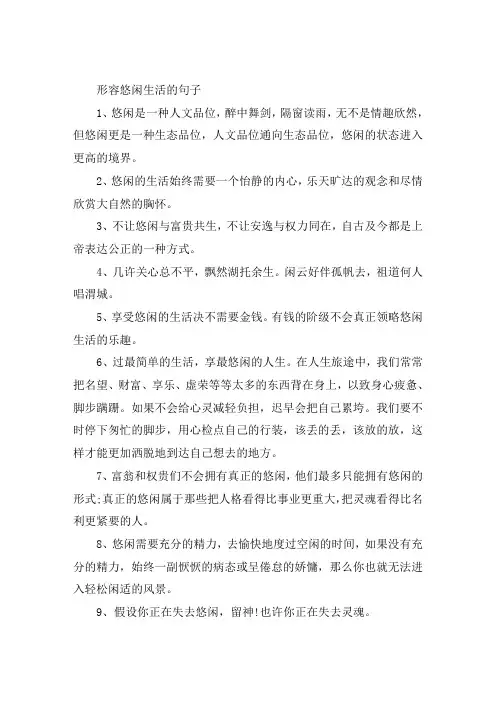 形容悠闲生活的句子

1、悠闲是一种人文品位，醉中舞剑，隔窗读雨，无不是情趣欣然，但悠闲更是一种生态品位，人文品位通向生态品位，悠闲的状态进入更高的境界。

2、悠闲的生活始终需要一个怡静的内心，乐天旷达的观念和尽情欣赏大自然的胸怀。

3、不让悠闲与富贵共生，不让安逸与权力同在，自古及今都是上帝表达公正的一种方式。

4、几许关心总不平，飘然湖托余生。闲云好伴孤帆去，祖道何人唱渭城。

5、享受悠闲的生活决不需要金钱。有钱的阶级不会真正领略悠闲生活的乐趣。

6、过最简单的生活，享最悠闲的人生。在人生旅途中，我们常常把名望、财富、享乐、虚荣等等太多的东西背在身上，以致身心疲惫、脚步蹒跚。如果不会给心灵减轻负担，迟早会把自己累垮。我们要不时停下匆忙的脚步，用心检点自己的行装，该丢的丢，该放的放，这样才能更加洒脱地到达自己想去的地方。

7、富翁和权贵们不会拥有真正的悠闲，他们最多只能拥有悠闲的形式;真正的悠闲属于那些把人格看得比事业更重大，把灵魂看得比名利更紧要的人。

8、悠闲需要充分的精力，去愉快地度过空闲的时间，如果没有充分的精力，始终一副恹恹的病态或呈倦怠的娇慵，那么你也就无法进入轻松闲适的风景。

9、假设你正在失去悠闲，留神!也许你正在失去灵魂。